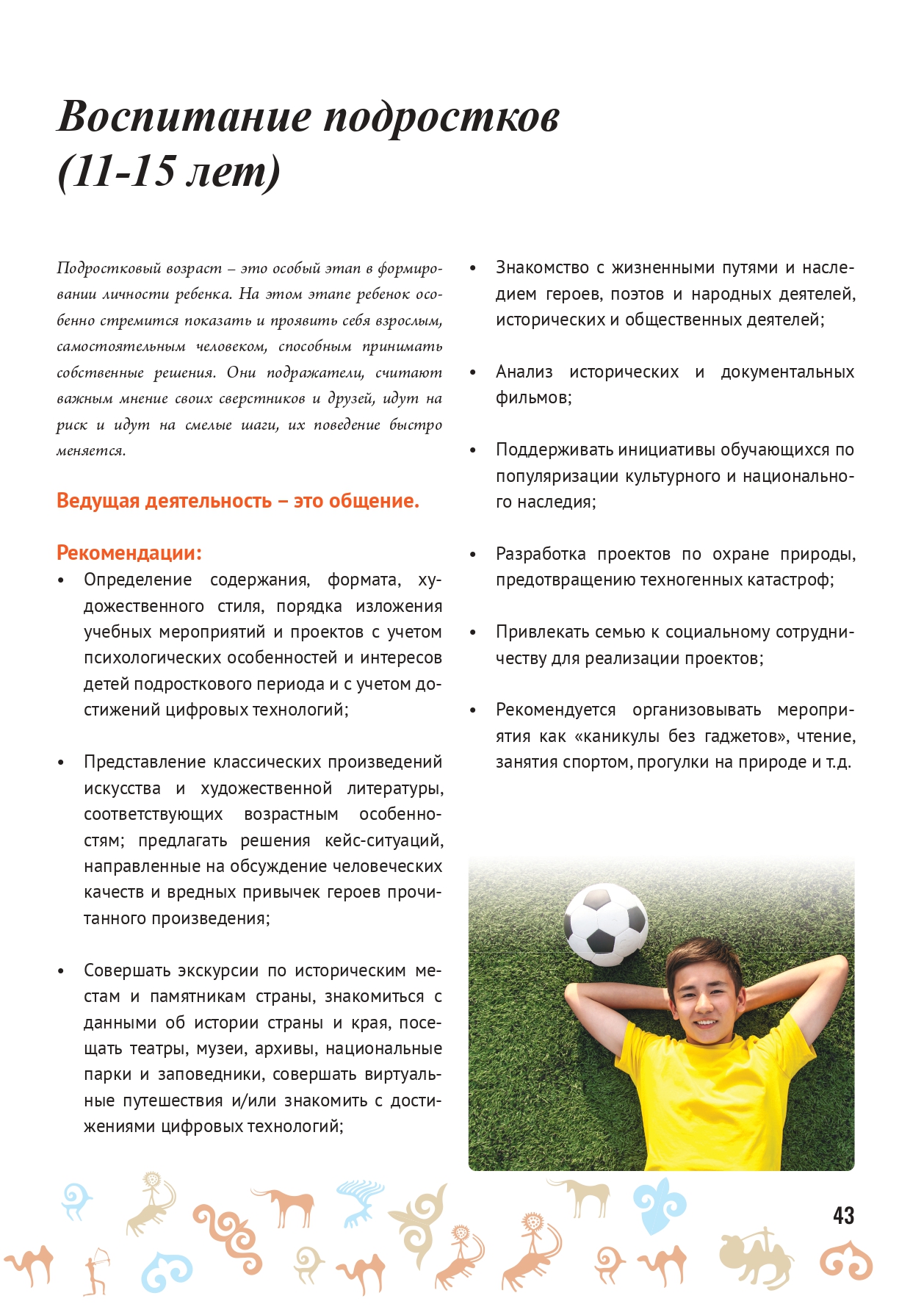 Воспитание подростков (11-15 лет)

Подростковый возраст – это особый этап в формировании личности ребенка. На этом этапе ребенок особенно стремится показать и проявить себя взрослым, самостоятельным человеком, способным принимать собственные решения. Они подражатели, считают важным мнение своих сверстников и друзей, идут на риск и идут на смелые шаги, их поведение быстро меняется.

Ведущая деятельность – это общение.

Рекомендации:

• Определение содержания, формата, художественного стиля, порядка изложения учебных мероприятий и проектов с учетом психологических особенностей и интересов детей подросткового периода и с учетом достижений цифровых технологий;

• Представление классических произведений искусства и художественной литературы, соответствующих возрастным особенностям; предлагать решения кейс-ситуаций, направленные на обсуждение человеческих качеств и вредных привычек героев прочитанного произведения;

• Совершать экскурсии по историческим местам и памятникам страны, знакомиться с данными об истории страны и края, посещать театры, музеи, архивы, национальные парки и заповедники, совершать виртуальные путешествия и/или знакомить с достижениями цифровых технологий;

• Знакомство с жизненными путями и наследием героев, поэтов и народных деятелей, исторических и общественных деятелей;

• Анализ исторических и документальных фильмов;

• Поддерживать инициативы обучающихся по популяризации культурного и национального наследия;

• Разработка проектов по охране природы, предотвращению техногенных катастроф;

• Привлекать семью к социальному сотрудничеству для реализации проектов;

• Рекомендуется организовывать мероприятия как «каникулы без гаджетов», чтение, занятия спортом, прогулки на природе и т.д.

43